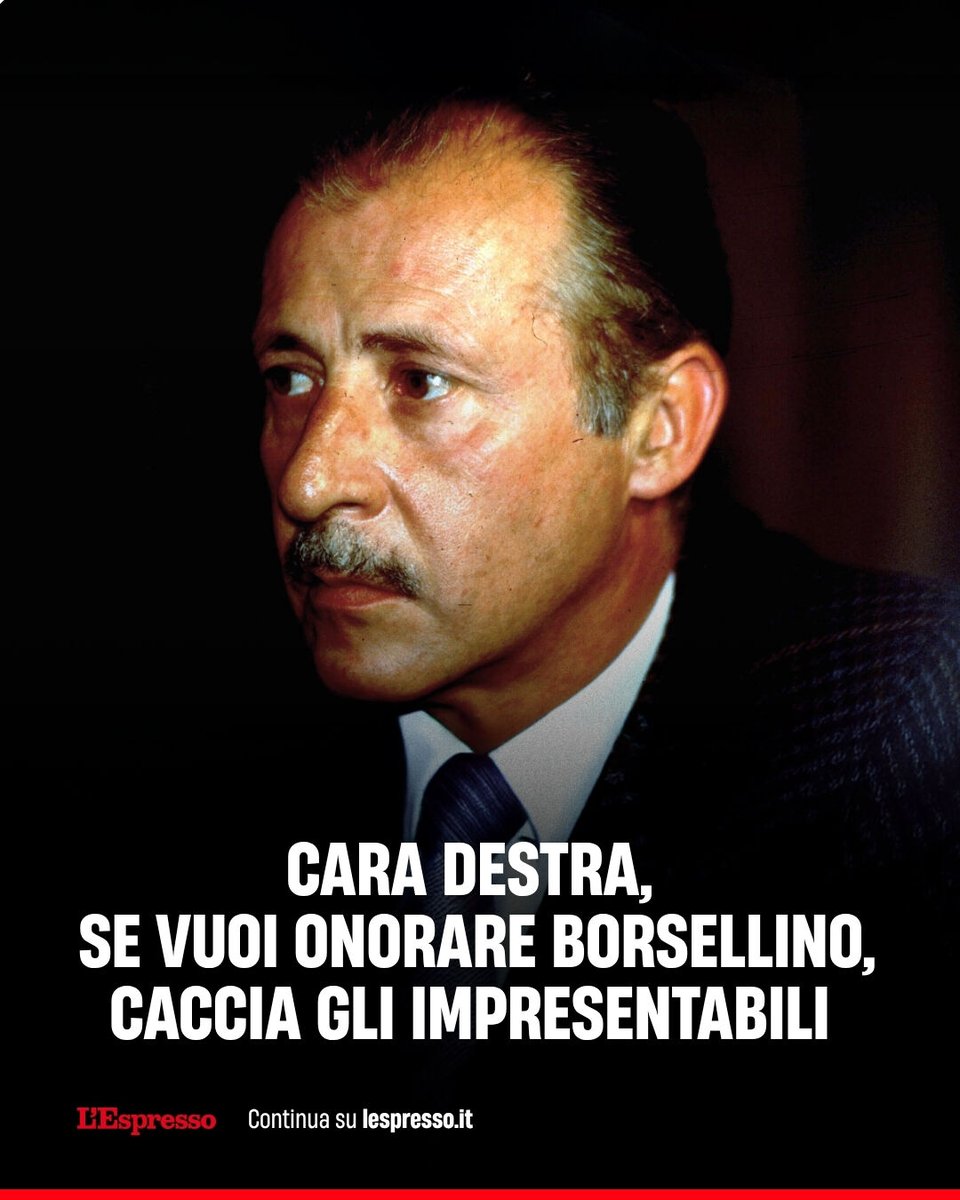 CARA DESTRA,
SE VUOI ONORARE BORSELLINO,
CACCIA GLI IMPRESENTABILI

L'Espresso Continua su lespresso.it